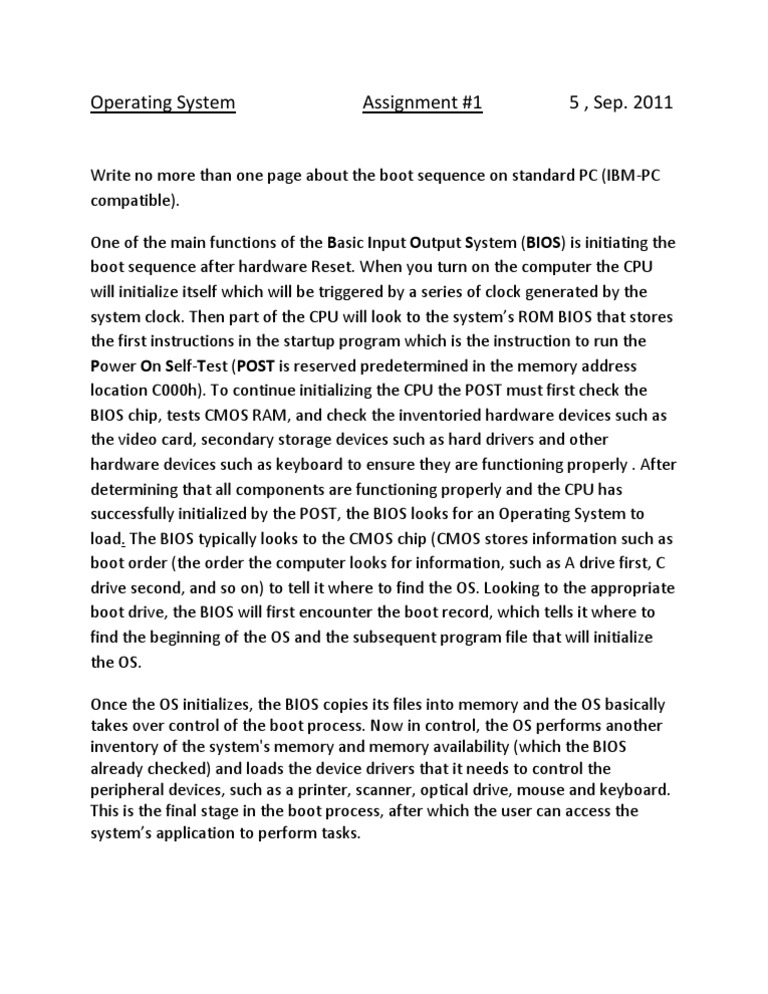 Operating System Assignment #1 5 , Sep. 2011

Write no more than one page about the boot sequence on standard PC (IBM-PC compatible).

One of the main functions of the Basic Input Output System (BIOS) is initiating the boot sequence after hardware Reset. When you turn on the computer the CPU will initialize itself which will be triggered by a series of clock generated by the system clock. Then part of the CPU will look to the system's ROM BIOS that stores the first instructions in the startup program which is the instruction to run the Power On Self-Test (POST is reserved predetermined in the memory address location C000h). To continue initializing the CPU the POST must first check the BIOS chip, tests CMOS RAM, and check the inventoried hardware devices such as the video card, secondary storage devices such as hard drivers and other hardware devices such as keyboard to ensure they are functioning properly . After determining that all components are functioning properly and the CPU has successfully initialized by the POST, the BIOS looks for an Operating System to load. The BIOS typically looks to the CMOS chip (CMOS stores information such as boot order (the order the computer looks for information, such as A drive first, C drive second, and so on) to tell it where to find the OS. Looking to the appropriate boot drive, the BIOS will first encounter the boot record, which tells it where to find the beginning of the OS and the subsequent program file that will initialize the OS.

Once the OS initializes, the BIOS copies its files into memory and the OS basically takes over control of the boot process. Now in control, the OS performs another inventory of the system's memory and memory availability (which the BIOS already checked) and loads the device drivers that it needs to control the peripheral devices, such as a printer, scanner, optical drive, mouse and keyboard. This is the final stage in the boot process, after which the user can access the system's application to perform tasks.